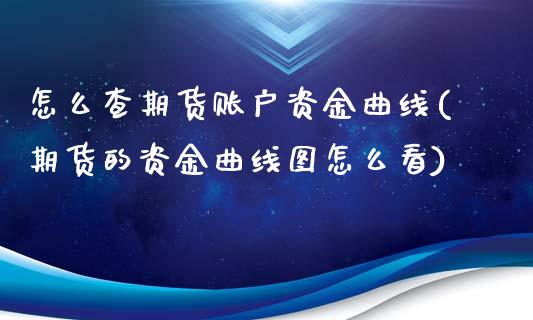 怎么查期货账户资金曲线(期货的资金曲线图怎么看)